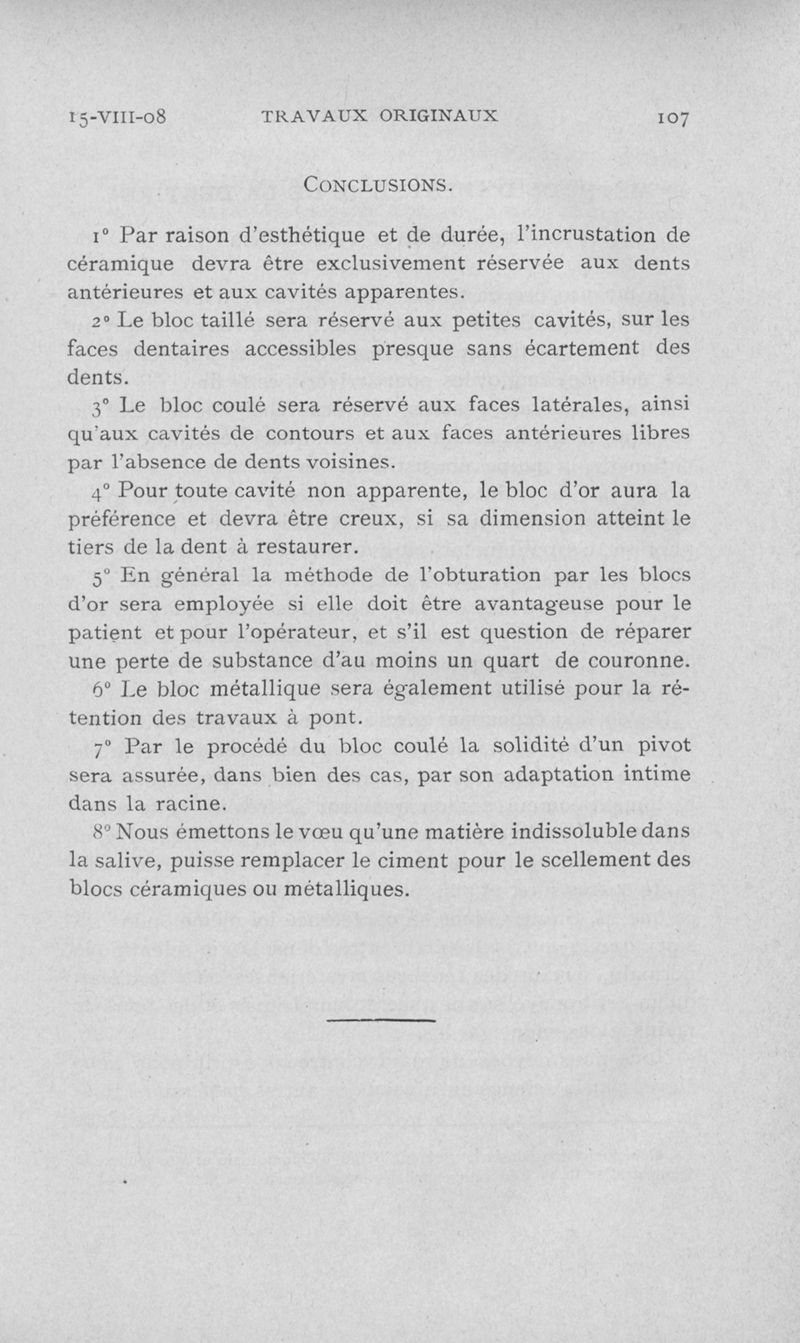 15-VIII-08 TRAVAUX ORIGINAUX 107

CONCLUSIONS.

1° Par raison d'esthétique et de durée, l'incrustation de céramique devra être exclusivement réservée aux dents antérieures et aux cavités apparentes.

2° Le bloc taillé sera réservé aux petites cavités, sur les faces dentaires accessibles presque sans écartement des dents.

3° Le bloc coulé sera réservé aux faces latérales, ainsi qu'aux cavités de contours et aux faces antérieures libres par l'absence de dents voisines.

4° Pour toute cavité non apparente, le bloc d'or aura la préférence et devra être creux, si sa dimension atteint le tiers de la dent à restaurer.

5° En général la méthode de l'obturation par les blocs d'or sera employée si elle doit être avantageuse pour le patient et pour l'opérateur, et s'il est question de réparer une perte de substance d'au moins un quart de couronne.

6° Le bloc métallique sera également utilisé pour la rétention des travaux à pont.

7° Par le procédé du bloc coulé la solidité d'un pivot sera assurée, dans bien des cas, par son adaptation intime dans la racine.

8° Nous émettons le vœu qu'une matière indissoluble dans la salive, puisse remplacer le ciment pour le scellement des blocs céramiques ou métalliques.